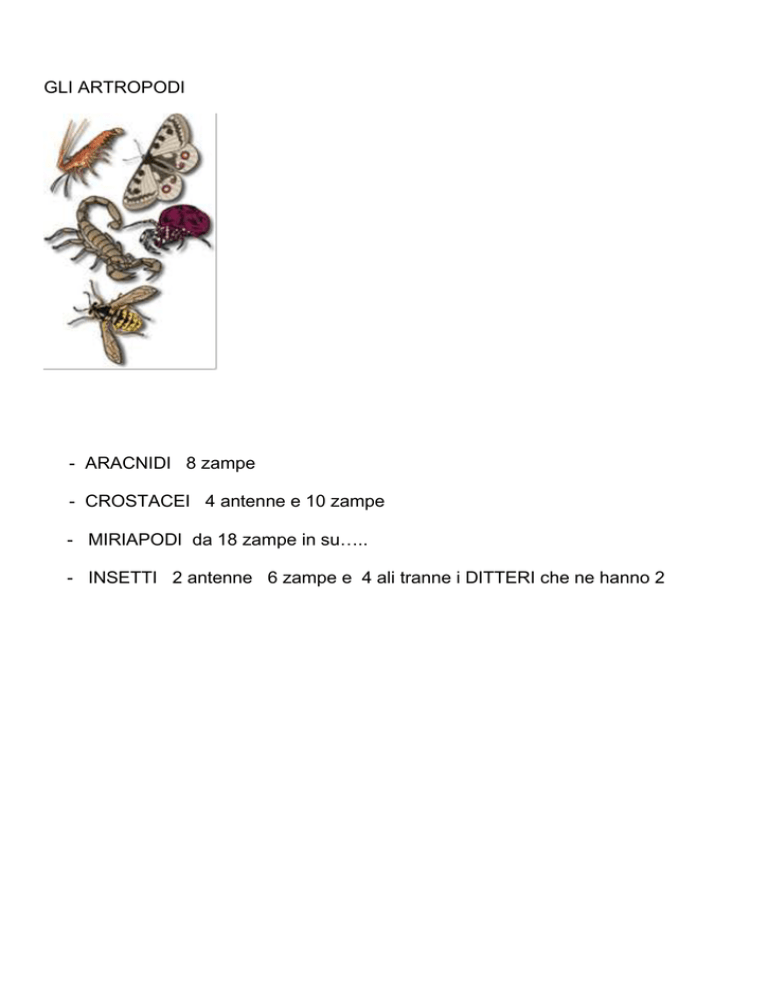 GLI ARTROPODI

- ARACNIDI 8 zampe

- CROSTACEI 4 antenne e 10 zampe

- MIRIAPODI da 18 zampe in su…..

- INSETTI 2 antenne 6 zampe e 4 ali tranne i DITTERI che ne hanno 2